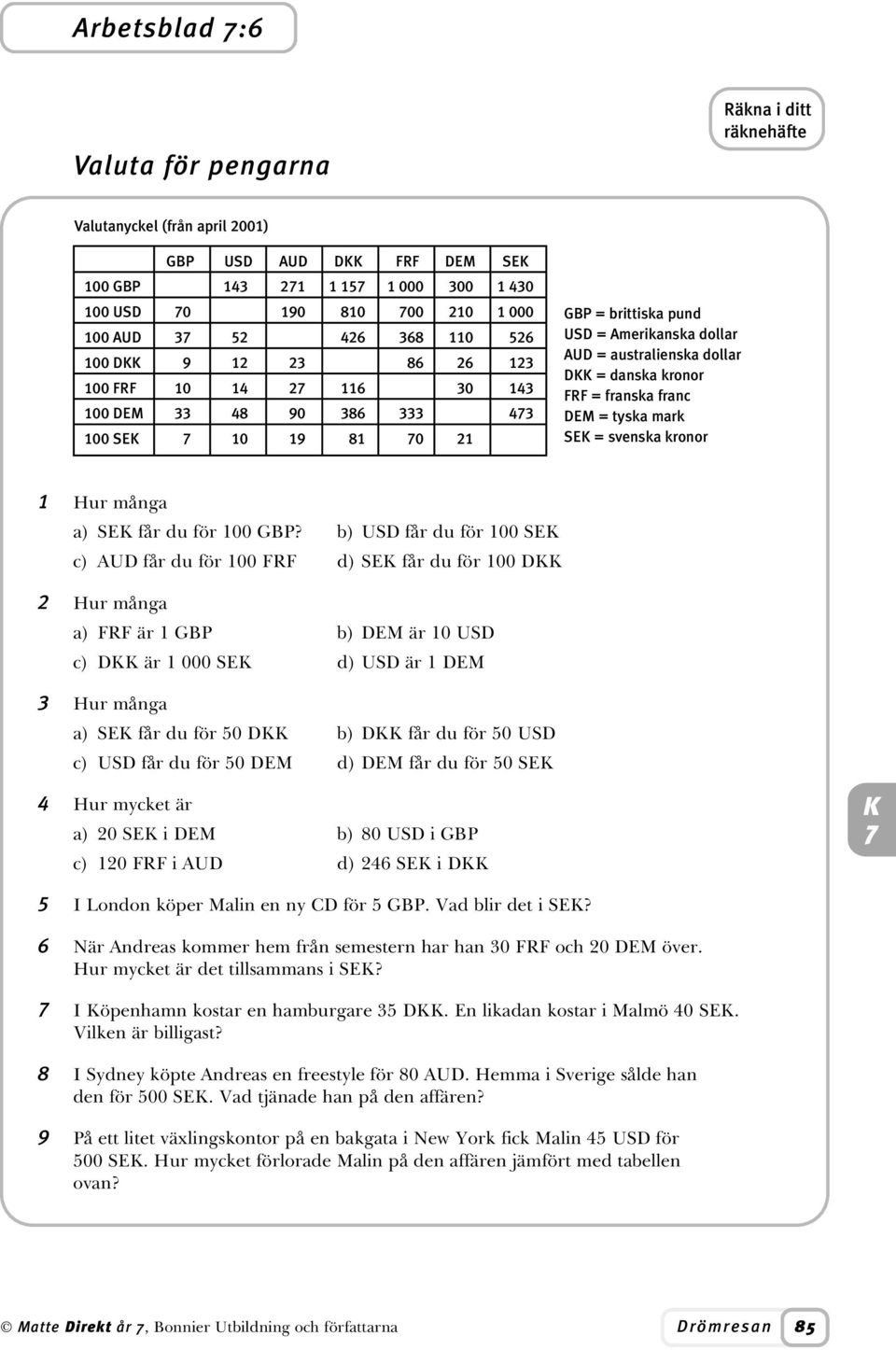 Arbetsblad 7:6

Räkna i ditt räknehäfte

Valuta för pengarna

Valutanyckel (från april 2001)

| | GBP | USD | AUD | DKK | FRF | DEM | SEK |
|---|---|---|---|---|---|---|---|
| 100 GBP | | 143 | 271 | 1 157 | 1 000 | 300 | 1 430 |
| 100 USD | 70 | | 190 | 810 | 700 | 210 | 1 000 |
| 100 AUD | 37 | 52 | | 426 | 368 | 110 | 526 |
| 100 DKK | 9 | 12 | 23 | | 86 | 26 | 123 |
| 100 FRF | 10 | 14 | 27 | 116 | | 30 | 143 |
| 100 DEM | 33 | 48 | 90 | 386 | 333 | | 473 |
| 100 SEK | 7 | 10 | 19 | 81 | 70 | 21 | |

GBP = brittiska pund
USD = Amerikanska dollar
AUD = australienska dollar
DKK = danska kronor
FRF = franska franc
DEM = tyska mark
SEK = svenska kronor

1 Hur många
a) SEK får du för 100 GBP? b) USD får du för 100 SEK
c) AUD får du för 100 FRF d) SEK får du för 100 DKK

2 Hur många
a) FRF är 1 GBP b) DEM är 10 USD
c) DKK är 1 000 SEK d) USD är 1 DEM

3 Hur många
a) SEK får du för 50 DKK b) DKK får du för 50 USD
c) USD får du för 50 DEM d) DEM får du för 50 SEK

4 Hur mycket är
a) 20 SEK i DEM b) 80 USD i GBP
c) 120 FRF i AUD d) 246 SEK i DKK

K 7

5 I London köper Malin en ny CD för 5 GBP. Vad blir det i SEK?

6 När Andreas kommer hem från semestern har han 30 FRF och 20 DEM över. Hur mycket är det tillsammans i SEK?

7 I Köpenhamn kostar en hamburgare 35 DKK. En likadan kostar i Malmö 40 SEK. Vilken är billigast?

8 I Sydney köpte Andreas en freestyle för 80 AUD. Hemma i Sverige sålde han den för 500 SEK. Vad tjänade han på den affären?

9 På ett litet växlingskontor på en bakgata i New York fick Malin 45 USD för 500 SEK. Hur mycket förlorade Malin på den affären jämfört med tabellen ovan?

© Matte Direkt år 7, Bonnier Utbildning och författarna Drömresan 85